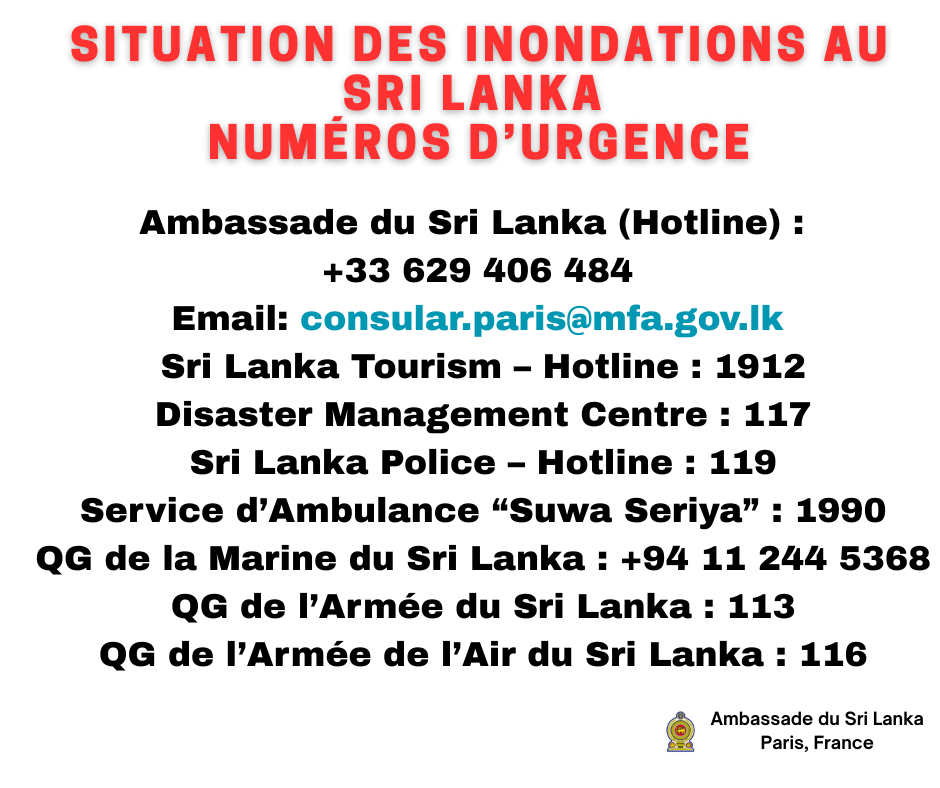 SITUATION DES INONDATIONS AU SRI LANKA
NUMÉROS D'URGENCE

Ambassade du Sri Lanka (Hotline) :
+33 629 406 484
Email: consular.paris@mfa.gov.lk
Sri Lanka Tourism – Hotline : 1912
Disaster Management Centre : 117
Sri Lanka Police – Hotline : 119
Service d'Ambulance "Suwa Seriya" : 1990
QG de la Marine du Sri Lanka : +94 11 244 5368
QG de l'Armée du Sri Lanka : 113
QG de l'Armée de l'Air du Sri Lanka : 116

Ambassade du Sri Lanka
Paris, France